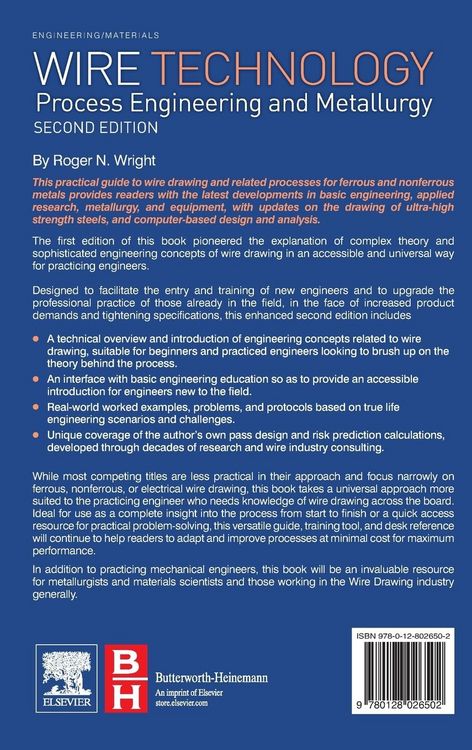 ENGINEERING/MATERIALS

WIRE TECHNOLOGY

Process Engineering and Metallurgy

SECOND EDITION

By Roger N. Wright

This practical guide to wire drawing and related processes for ferrous and nonferrous metals provides readers with the latest developments in basic engineering, applied research, metallurgy, and equipment, with updates on the drawing of ultra-high strength steels, and computer-based design and analysis.

The first edition of this book pioneered the explanation of complex theory and sophisticated engineering concepts of wire drawing in an accessible and universal way for practicing engineers.

Designed to facilitate the entry and training of new engineers and to upgrade the professional practice of those already in the field, in the face of increased product demands and tightening specifications, this enhanced second edition includes

• A technical overview and introduction of engineering concepts related to wire drawing, suitable for beginners and practiced engineers looking to brush up on the theory behind the process.
• An interface with basic engineering education so as to provide an accessible introduction for engineers new to the field.
• Real-world worked examples, problems, and protocols based on true life engineering scenarios and challenges.
• Unique coverage of the author's own pass design and risk prediction calculations, developed through decades of research and wire industry consulting.

While most competing titles are less practical in their approach and focus narrowly on ferrous, nonferrous, or electrical wire drawing, this book takes a universal approach more suited to the practicing engineer who needs knowledge of wire drawing across the board. Ideal for use as a complete insight into the process from start to finish or a quick access resource for practical problem-solving, this versatile guide, training tool, and desk reference will continue to help readers to adapt and improve processes at minimal cost for maximum performance.

In addition to practicing mechanical engineers, this book will be an invaluable resource for metallurgists and materials scientists and those working in the Wire Drawing industry generally.

ELSEVIER

BH

Butterworth-Heinemann
An imprint of Elsevier
store.elsevier.com

ISBN 978-0-12-802650-2

9 780128 026502